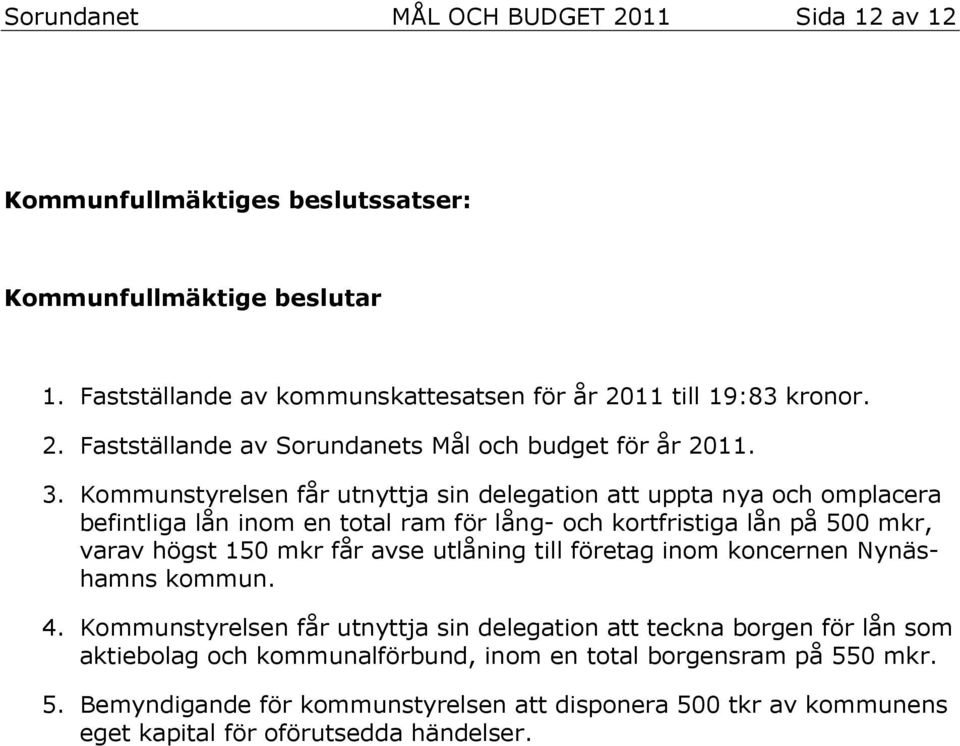 Sorundanet MÅL OCH BUDGET 2011 Sida 12 av 12

Kommunfullmäktiges beslutssatser:

Kommunfullmäktige beslutar

1. Fastställande av kommunskattesatsen för år 2011 till 19:83 kronor.

2. Fastställande av Sorundanets Mål och budget för år 2011.

3. Kommunstyrelsen får utnyttja sin delegation att uppta nya och omplacera befintliga lån inom en total ram för lång- och kortfristiga lån på 500 mkr, varav högst 150 mkr får avse utlåning till företag inom koncernen Nynäshamns kommun.

4. Kommunstyrelsen får utnyttja sin delegation att teckna borgen för lån som aktiebolag och kommunalförbund, inom en total borgensram på 550 mkr.

5. Bemyndigande för kommunstyrelsen att disponera 500 tkr av kommunens eget kapital för oförutsedda händelser.